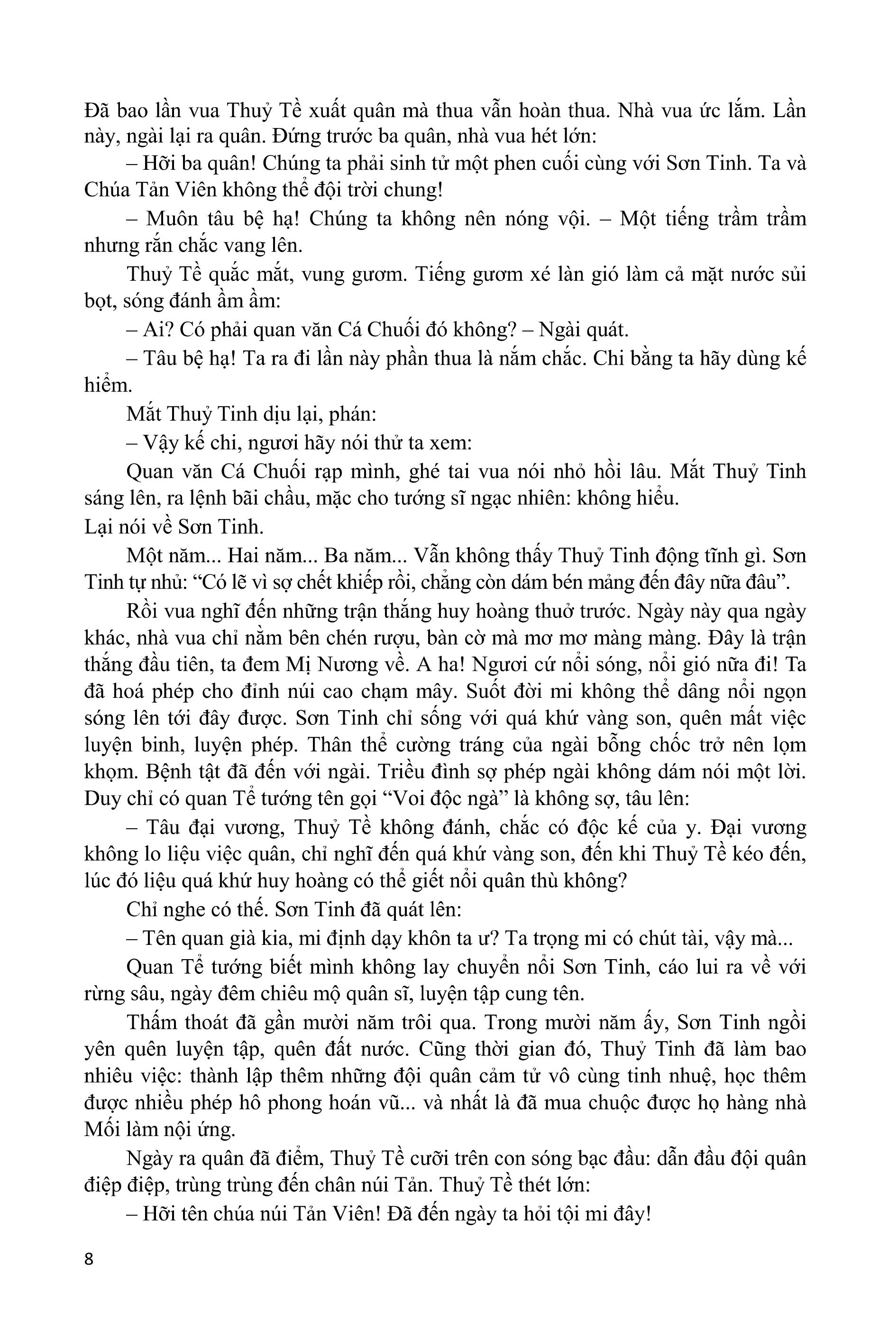 Đã bao lần vua Thuỷ Tề xuất quân mà thua vẫn hoàn thua. Nhà vua ức lắm. Lần này, ngài lại ra quân. Đứng trước ba quân, nhà vua hét lớn:

– Hỡi ba quân! Chúng ta phải sinh tử một phen cuối cùng với Sơn Tinh. Ta và Chúa Tản Viên không thể đội trời chung!

– Muôn tâu bệ hạ! Chúng ta không nên nóng vội. – Một tiếng trầm trầm nhưng rắn chắc vang lên.

Thuỷ Tề quắc mắt, vung gươm. Tiếng gươm xé làn gió làm cả mặt nước sủi bọt, sóng đánh ầm ầm:

– Ai? Có phải quan văn Cá Chuối đó không? – Ngài quát.

– Tâu bệ hạ! Ta ra đi lần này phần thua là nắm chắc. Chi bằng ta hãy dùng kế hiểm.

Mắt Thuỷ Tinh dịu lại, phán:

– Vậy kế chi, ngươi hãy nói thử ta xem:

Quan văn Cá Chuối rạp mình, ghé tai vua nói nhỏ hồi lâu. Mắt Thuỷ Tinh sáng lên, ra lệnh bãi chầu, mặc cho tướng sĩ ngạc nhiên: không hiểu.

Lại nói về Sơn Tinh.

Một năm... Hai năm... Ba năm... Vẫn không thấy Thuỷ Tinh động tĩnh gì. Sơn Tinh tự nhủ: “Có lẽ vì sợ chết khiếp rồi, chẳng còn dám bén mảng đến đây nữa đâu”.

Rồi vua nghĩ đến những trận thắng huy hoàng thuở trước. Ngày này qua ngày khác, nhà vua chỉ nằm bên chén rượu, bàn cờ mà mơ mơ màng màng. Đây là trận thắng đầu tiên, ta đem Mị Nương về. A ha! Ngươi cứ nổi sóng, nổi gió nữa đi! Ta đã hoá phép cho đỉnh núi cao chạm mây. Suốt đời mi không thể dâng nổi ngọn sóng lên tới đây được. Sơn Tinh chỉ sống với quá khứ vàng son, quên mất việc luyện binh, luyện phép. Thân thể cường tráng của ngài bỗng chốc trở nên lọm khọm. Bệnh tật đã đến với ngài. Triều đình sợ phép ngài không dám nói một lời. Duy chỉ có quan Tể tướng tên gọi “Voi độc ngà” là không sợ, tâu lên:

– Tâu đại vương, Thuỷ Tề không đánh, chắc có độc kế của y. Đại vương không lo liệu việc quân, chỉ nghĩ đến quá khứ vàng son, đến khi Thuỷ Tề kéo đến, lúc đó liệu quá khứ huy hoàng có thể giết nổi quân thù không?

Chỉ nghe có thế. Sơn Tinh đã quát lên:

– Tên quan già kia, mi định dạy khôn ta ư? Ta trọng mi có chút tài, vậy mà...

Quan Tể tướng biết mình không lay chuyển nổi Sơn Tinh, cáo lui ra về với rừng sâu, ngày đêm chiêu mộ quân sĩ, luyện tập cung tên.

Thấm thoát đã gần mười năm trôi qua. Trong mười năm ấy, Sơn Tinh ngồi yên quên luyện tập, quên đất nước. Cũng thời gian đó, Thuỷ Tinh đã làm bao nhiêu việc: thành lập thêm những đội quân cảm tử vô cùng tinh nhuệ, học thêm được nhiều phép hô phong hoán vũ... và nhất là đã mua chuộc được họ hàng nhà Mối làm nội ứng.

Ngày ra quân đã điểm, Thuỷ Tề cưỡi trên con sóng bạc đầu: dẫn đầu đội quân điệp điệp, trùng trùng đến chân núi Tản. Thuỷ Tề thét lớn:

– Hỡi tên chúa núi Tản Viên! Đã đến ngày ta hỏi tội mi đây!

8